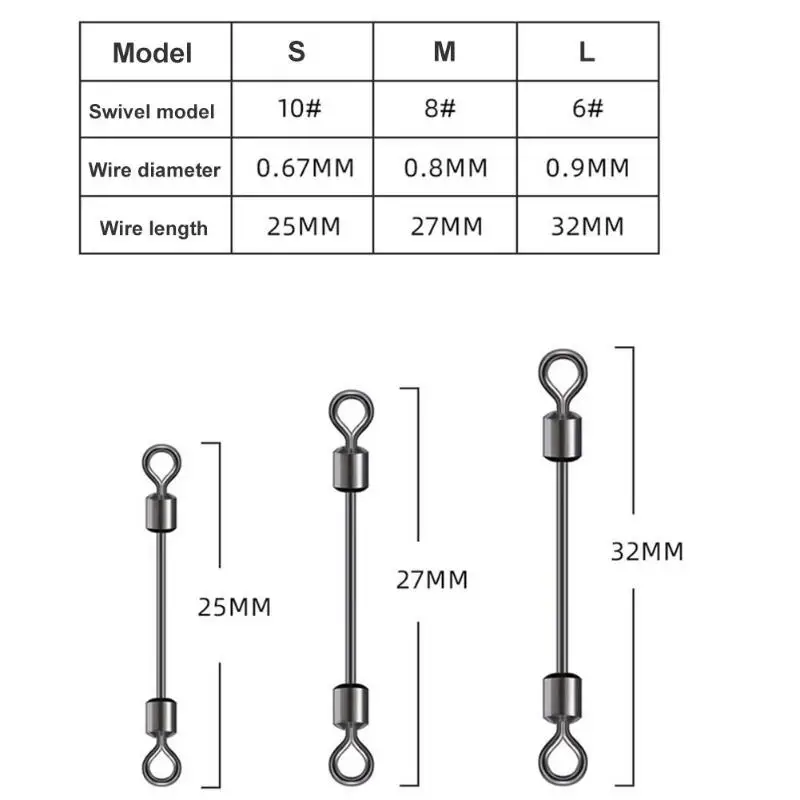 | Model | S | M | L |
|---|---|---|---|
| Swivel model | 10# | 8# | 6# |
| Wire diameter | 0.67MM | 0.8MM | 0.9MM |
| Wire length | 25MM | 27MM | 32MM |

25MM

27MM

32MM